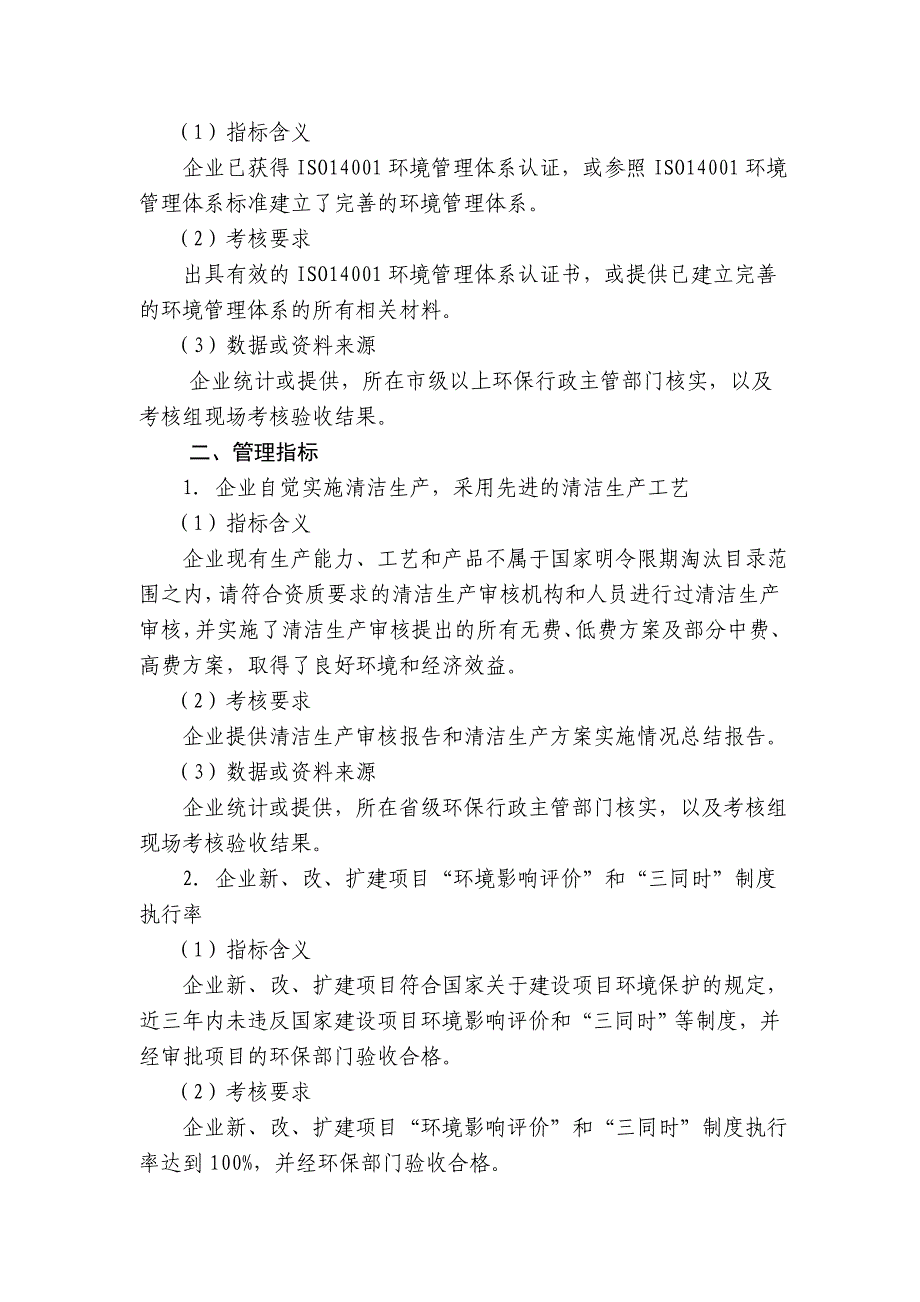 （1）指标含义

企业已获得 ISO14001 环境管理体系认证，或参照 ISO14001 环境管理体系标准建立了完善的环境管理体系。

（2）考核要求

出具有效的 ISO14001 环境管理体系认证书，或提供已建立完善的环境管理体系的所有相关材料。

（3）数据或资料来源

企业统计或提供，所在市级以上环保行政主管部门核实，以及考核组现场考核验收结果。

二、管理指标

1. 企业自觉实施清洁生产，采用先进的清洁生产工艺

（1）指标含义

企业现有生产能力、工艺和产品不属于国家明令限期淘汰目录范围之内，请符合资质要求的清洁生产审核机构和人员进行过清洁生产审核，并实施了清洁生产审核提出的所有无费、低费方案及部分中费、高费方案，取得了良好环境和经济效益。

（2）考核要求

企业提供清洁生产审核报告和清洁生产方案实施情况总结报告。

（3）数据或资料来源

企业统计或提供，所在省级环保行政主管部门核实，以及考核组现场考核验收结果。

2. 企业新、改、扩建项目“环境影响评价”和“三同时”制度执行率

（1）指标含义

企业新、改、扩建项目符合国家关于建设项目环境保护的规定，近三年内未违反国家建设项目环境影响评价和“三同时”等制度，并经审批项目的环保部门验收合格。

（2）考核要求

企业新、改、扩建项目“环境影响评价”和“三同时”制度执行率达到 100%，并经环保部门验收合格。